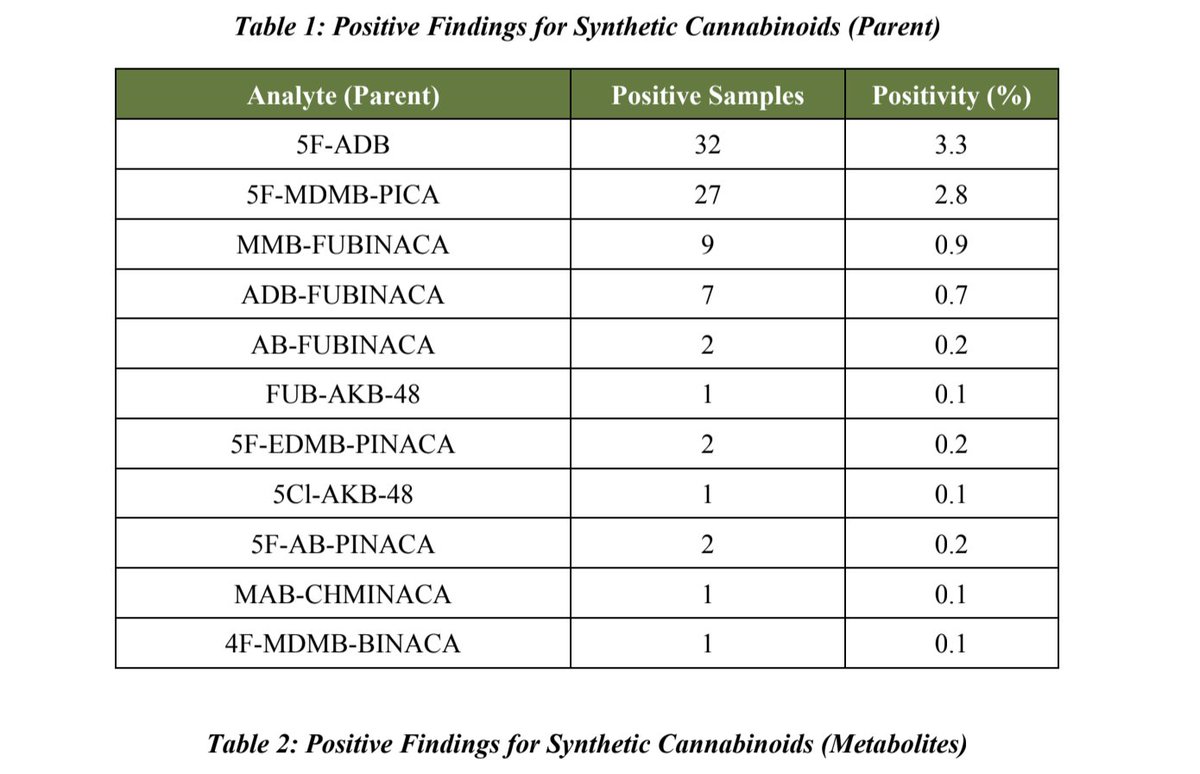 Table 1: Positive Findings for Synthetic Cannabinoids (Parent)

| Analyte (Parent) | Positive Samples | Positivity (%) |
|---|---|---|
| 5F-ADB | 32 | 3.3 |
| 5F-MDMB-PICA | 27 | 2.8 |
| MMB-FUBINACA | 9 | 0.9 |
| ADB-FUBINACA | 7 | 0.7 |
| AB-FUBINACA | 2 | 0.2 |
| FUB-AKB-48 | 1 | 0.1 |
| 5F-EDMB-PINACA | 2 | 0.2 |
| 5Cl-AKB-48 | 1 | 0.1 |
| 5F-AB-PINACA | 2 | 0.2 |
| MAB-CHMINACA | 1 | 0.1 |
| 4F-MDMB-BINACA | 1 | 0.1 |

Table 2: Positive Findings for Synthetic Cannabinoids (Metabolites)